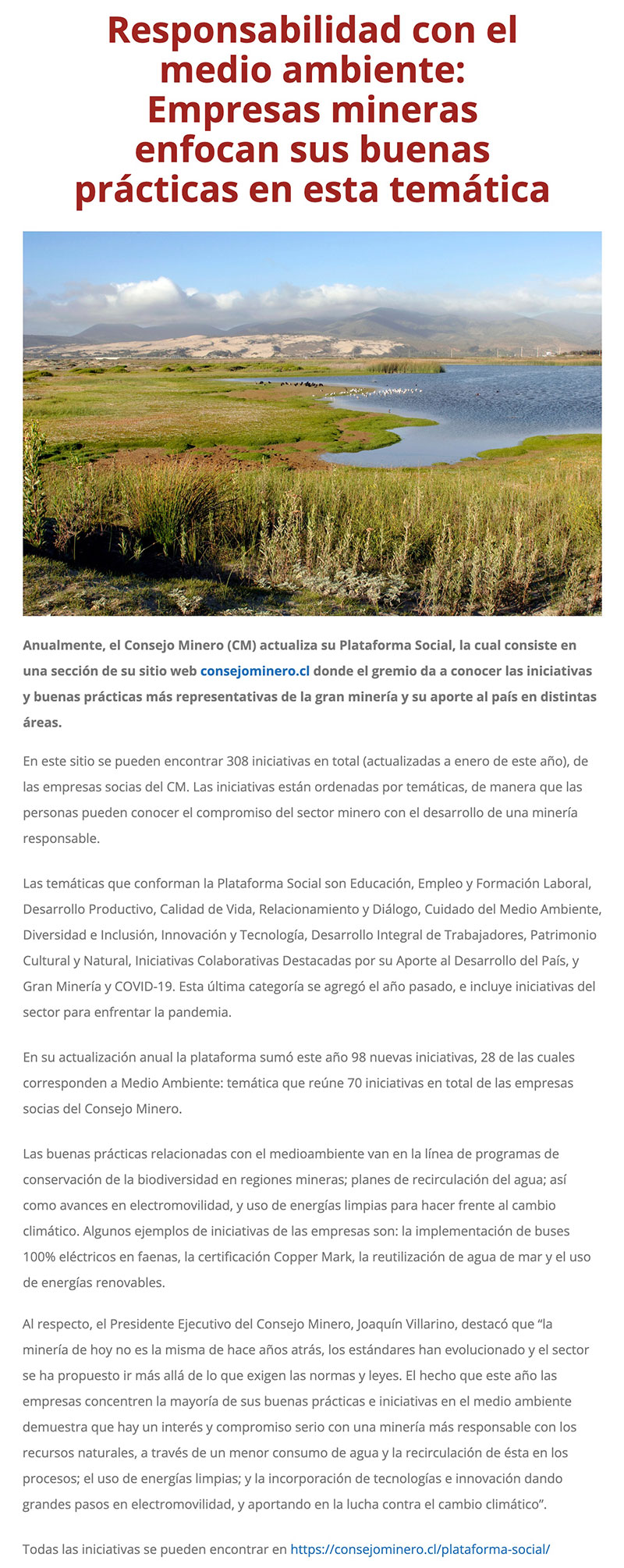 Responsabilidad con el medio ambiente: Empresas mineras enfocan sus buenas prácticas en esta temática

Anualmente, el Consejo Minero (CM) actualiza su Plataforma Social, la cual consiste en una sección de su sitio web consejominero.cl donde el gremio da a conocer las iniciativas y buenas prácticas más representativas de la gran minería y su aporte al país en distintas áreas.

En este sitio se pueden encontrar 308 iniciativas en total (actualizadas a enero de este año), de las empresas socias del CM. Las iniciativas están ordenadas por temáticas, de manera que las personas pueden conocer el compromiso del sector minero con el desarrollo de una minería responsable.

Las temáticas que conforman la Plataforma Social son Educación, Empleo y Formación Laboral, Desarrollo Productivo, Calidad de Vida, Relacionamiento y Diálogo, Cuidado del Medio Ambiente, Diversidad e Inclusión, Innovación y Tecnología, Desarrollo Integral de Trabajadores, Patrimonio Cultural y Natural, Iniciativas Colaborativas Destacadas por su Aporte al Desarrollo del País, y Gran Minería y COVID-19. Esta última categoría se agregó el año pasado, e incluye iniciativas del sector para enfrentar la pandemia.

En su actualización anual la plataforma sumó este año 98 nuevas iniciativas, 28 de las cuales corresponden a Medio Ambiente: temática que reúne 70 iniciativas en total de las empresas socias del Consejo Minero.

Las buenas prácticas relacionadas con el medioambiente van en la línea de programas de conservación de la biodiversidad en regiones mineras; planes de recirculación del agua; así como avances en electromovilidad, y uso de energías limpias para hacer frente al cambio climático. Algunos ejemplos de iniciativas de las empresas son: la implementación de buses 100% eléctricos en faenas, la certificación Copper Mark, la reutilización de agua de mar y el uso de energías renovables.

Al respecto, el Presidente Ejecutivo del Consejo Minero, Joaquín Villarino, destacó que “la minería de hoy no es la misma de hace años atrás, los estándares han evolucionado y el sector se ha propuesto ir más allá de lo que exigen las normas y leyes. El hecho que este año las empresas concentren la mayoría de sus buenas prácticas e iniciativas en el medio ambiente demuestra que hay un interés y compromiso serio con una minería más responsable con los recursos naturales, a través de un menor consumo de agua y la recirculación de ésta en los procesos; el uso de energías limpias; y la incorporación de tecnologías e innovación dando grandes pasos en electromovilidad, y aportando en la lucha contra el cambio climático”.

Todas las iniciativas se pueden encontrar en https://consejominero.cl/plataforma-social/